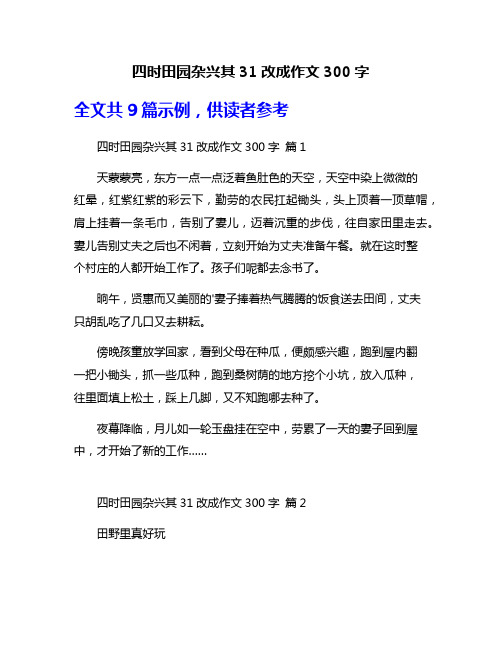 四时田园杂兴其 31 改成作文 300 字

全文共 9 篇示例，供读者参考

四时田园杂兴其 31 改成作文 300 字 篇 1

天蒙蒙亮，东方一点一点泛着鱼肚色的天空，天空中染上微微的红晕，红紫红紫的彩云下，勤劳的农民扛起锄头，头上顶着一顶草帽，肩上挂着一条毛巾，告别了妻儿，迈着沉重的步伐，往自家田里走去。妻儿告别丈夫之后也不闲着，立刻开始为丈夫准备午餐。就在这时整个村庄的人都开始工作了。孩子们呢都去念书了。

晌午，贤惠而又美丽的'妻子捧着热气腾腾的饭食送去田间，丈夫只胡乱吃了几口又去耕耘。

傍晚孩童放学回家，看到父母在种瓜，便颇感兴趣，跑到屋内翻一把小锄头，抓一些瓜种，跑到桑树荫的地方挖个小坑，放入瓜种，往里面填上松土，踩上几脚，又不知跑哪去种了。

夜幕降临，月儿如一轮玉盘挂在空中，劳累了一天的妻子回到屋中，才开始了新的工作......

四时田园杂兴其 31 改成作文 300 字 篇 2

田野里真好玩